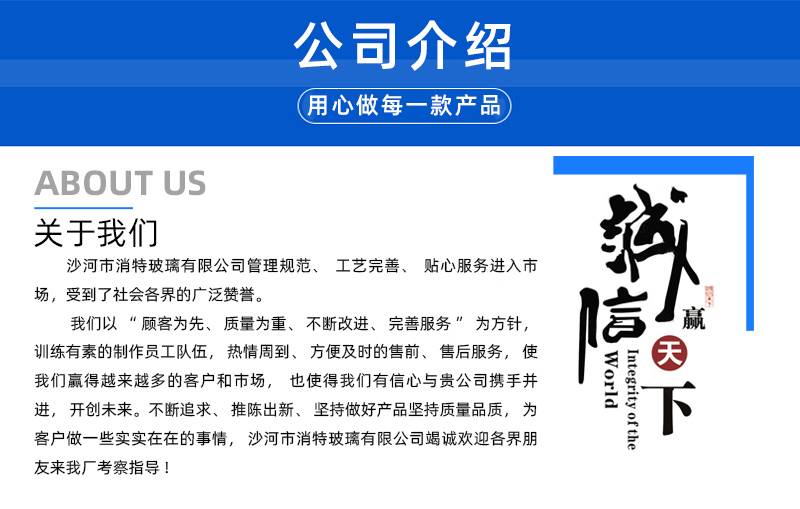 公司介绍

用心做每一款产品

ABOUT US

关于我们

沙河市消特玻璃有限公司管理规范、工艺完善、贴心服务进入市场，受到了社会各界的广泛赞誉。

我们以“顾客为先、质量为重、不断改进、完善服务”为方针，训练有素的制作员工队伍，热情周到、方便及时的售前、售后服务，使我们赢得越来越多的客户和市场，也使得我们有信心与贵公司携手并进，开创未来。不断追求、推陈出新、坚持做好产品坚持质量品质，为客户做一些实实在在的事情，沙河市消特玻璃有限公司竭诚欢迎各界朋友来我厂考察指导！

诚信赢天下

Integrity of the World